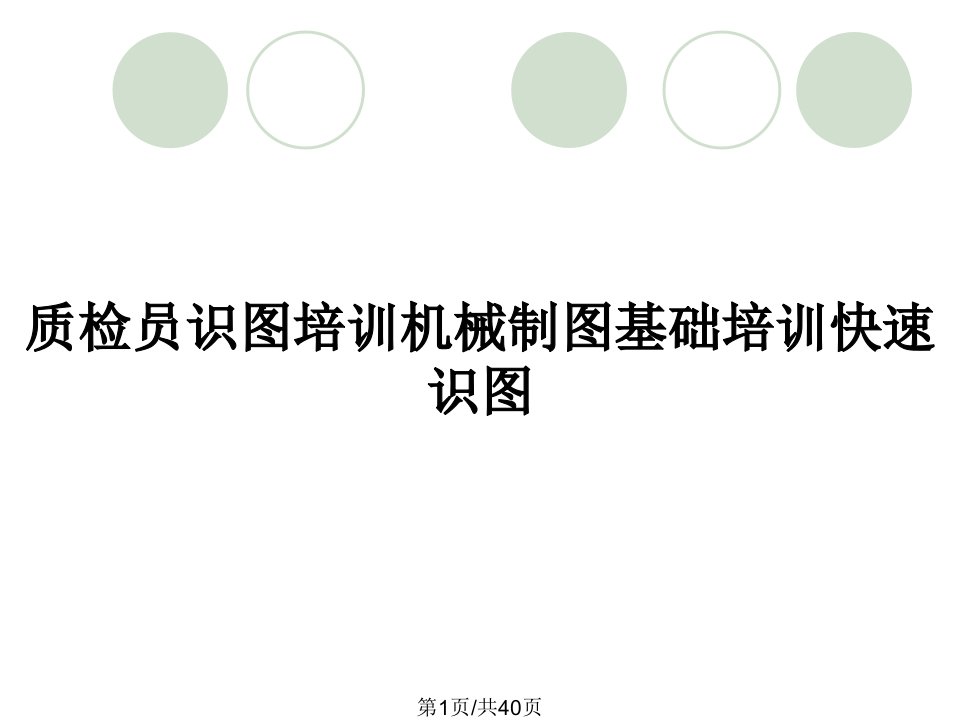 质检员识图培训机械制图基础培训快速识图

第1页/共40页